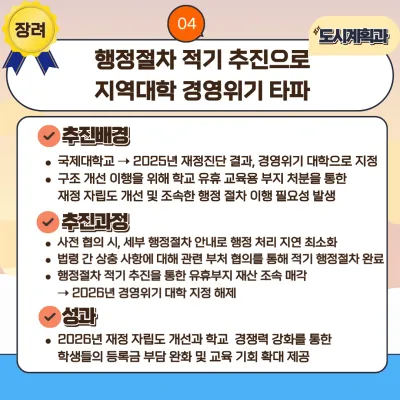 장려

04

도시계획과

행정절차 적기 추진으로
지역대학 경영위기 타파

추진배경

• 국제대학교 → 2025년 재정진단 결과, 경영위기 대학으로 지정
• 구조 개선 이행을 위해 학교 유휴 교육용 부지 처분을 통한 재정 자립도 개선 및 조속한 행정 절차 이행 필요성 발생

추진과정

• 사전 협의 시, 세부 행정절차 안내로 행정 처리 지연 최소화
• 법령 간 상충 사항에 대해 관련 부처 협의를 통해 적기 행정절차 완료
• 행정절차 적기 추진을 통한 유휴부지 재산 조속 매각
→ 2026년 경영위기 대학 지정 해제

성과

• 2026년 재정 자립도 개선과 학교 경쟁력 강화를 통한 학생들의 등록금 부담 완화 및 교육 기회 확대 제공